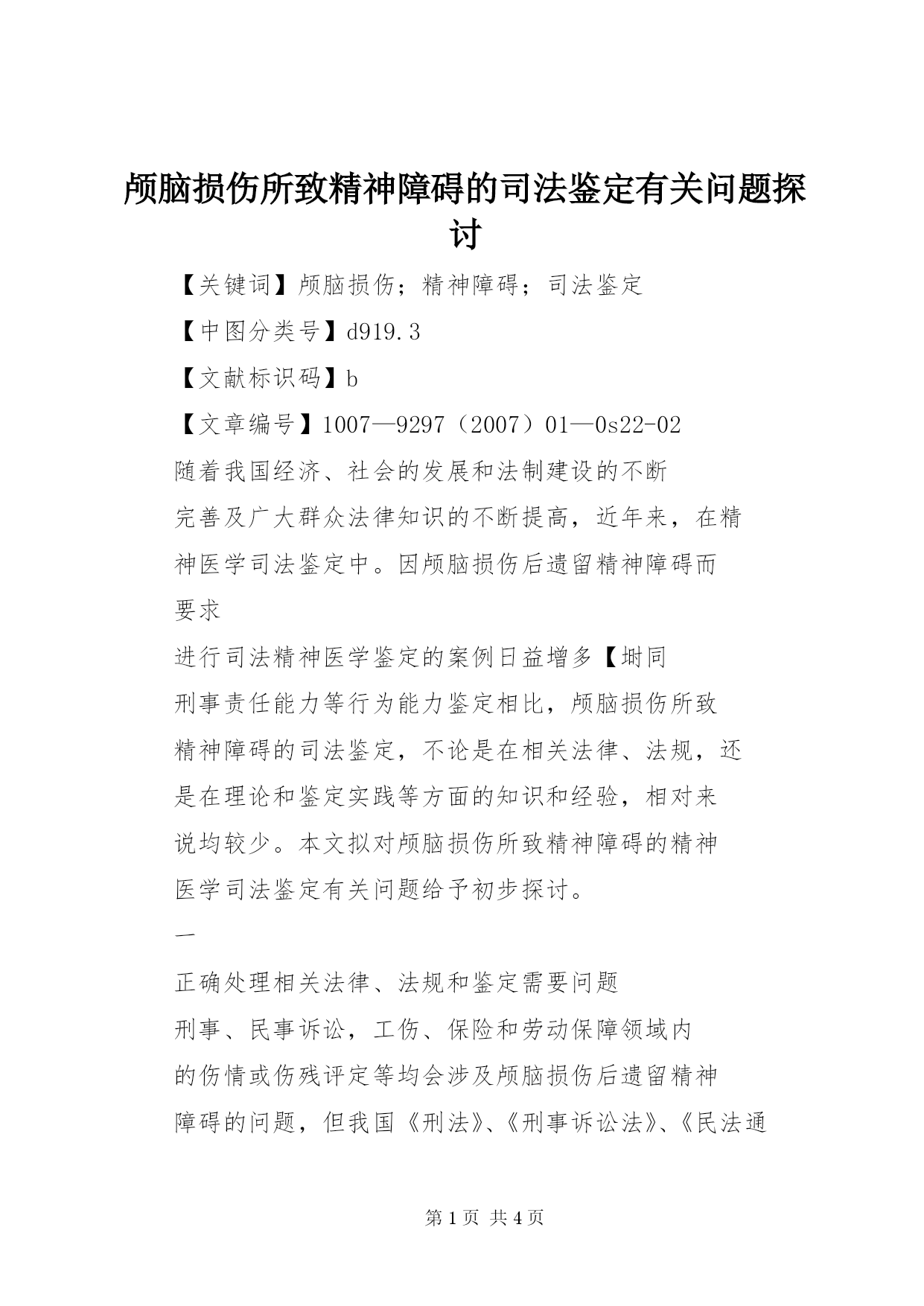 颅脑损伤所致精神障碍的司法鉴定有关问题探讨

【关键词】颅脑损伤；精神障碍；司法鉴定

【中图分类号】d919.3

【文献标识码】b

【文章编号】1007—9297（2007）01—0s22-02

随着我国经济、社会的发展和法制建设的不断完善及广大群众法律知识的不断提高，近年来，在精神医学司法鉴定中。因颅脑损伤后遗留精神障碍而要求

进行司法精神医学鉴定的案例日益增多【埘同刑事责任能力等行为能力鉴定相比，颅脑损伤所致精神障碍的司法鉴定，不论是在相关法律、法规，还是在理论和鉴定实践等方面的知识和经验，相对来说均较少。本文拟对颅脑损伤所致精神障碍的精神医学司法鉴定有关问题给予初步探讨。

一

正确处理相关法律、法规和鉴定需要问题

刑事、民事诉讼，工伤、保险和劳动保障领域内的伤情或伤残评定等均会涉及颅脑损伤后遗留精神障碍的问题，但我国《刑法》、《刑事诉讼法》、《民法通

第 1 页 共 4 页